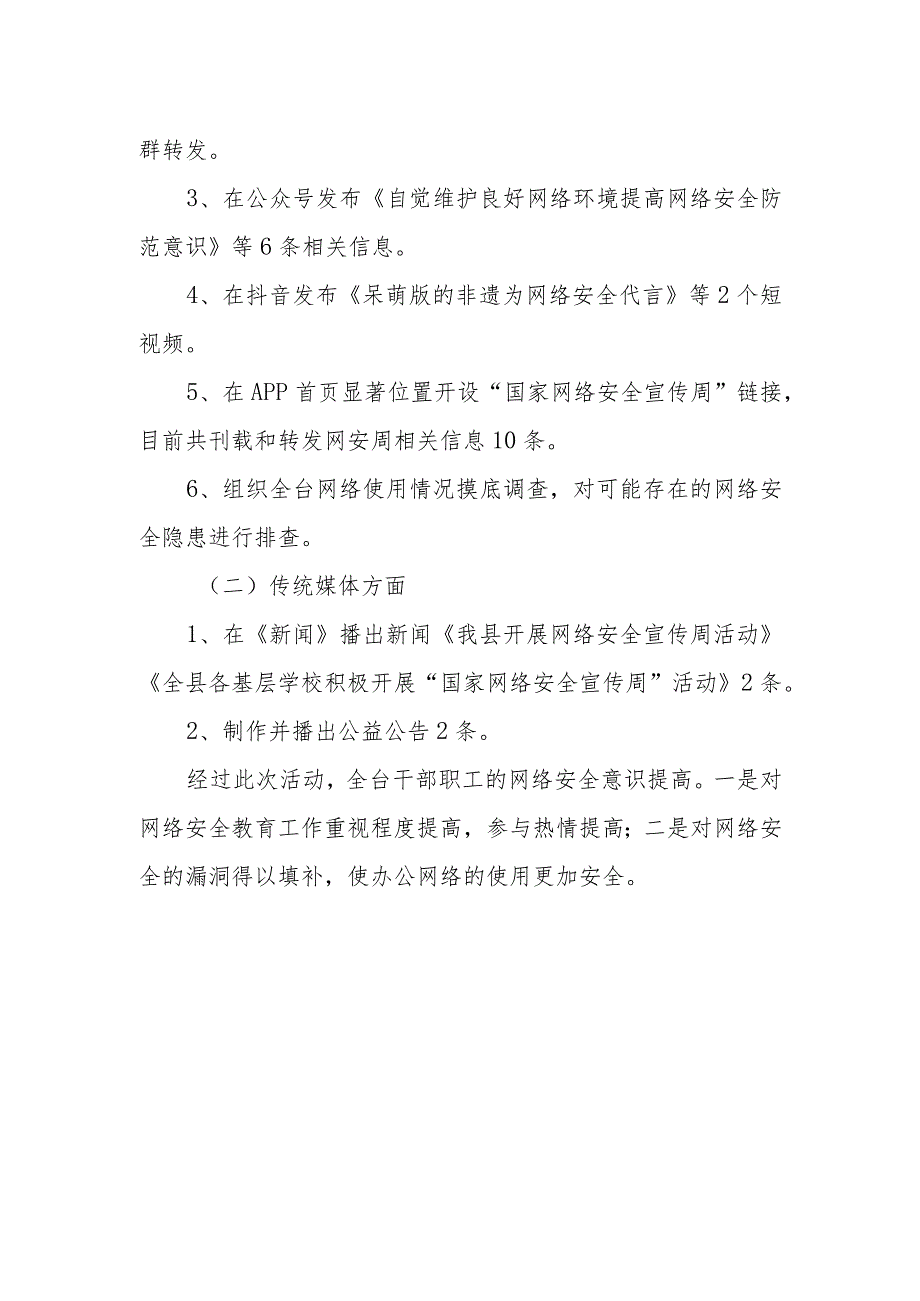 群转发。

3、在公众号发布《自觉维护良好网络环境提高网络安全防范意识》等6条相关信息。

4、在抖音发布《呆萌版的非遗为网络安全代言》等2个短视频。

5、在APP首页显著位置开设“国家网络安全宣传周”链接，目前共刊载和转发网安周相关信息10条。

6、组织全台网络使用情况摸底调查，对可能存在的网络安全隐患进行排查。

（二）传统媒体方面

1、在《新闻》播出新闻《我县开展网络安全宣传周活动》《全县各基层学校积极开展“国家网络安全宣传周”活动》2条。

2、制作并播出公益公告2条。

经过此次活动，全台干部职工的网络安全意识提高。一是对网络安全教育工作重视程度提高，参与热情提高；二是对网络安全的漏洞得以填补，使办公网络的使用更加安全。